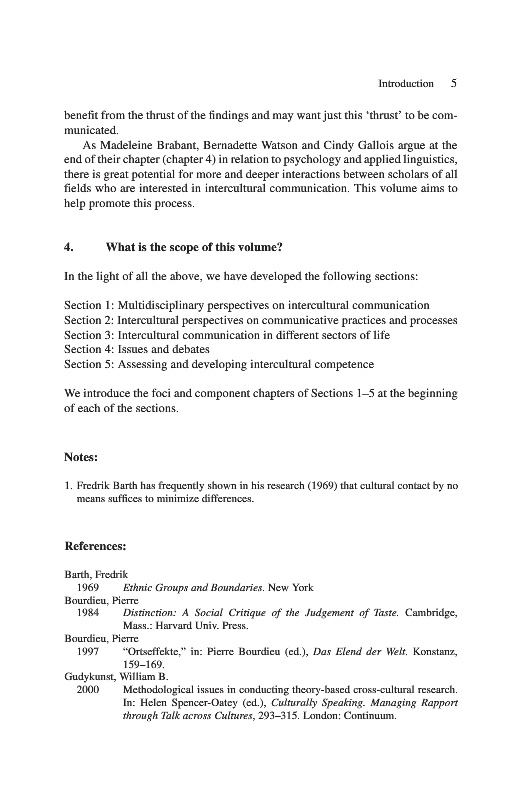 Introduction 5

benefit from the thrust of the findings and may want just this 'thrust' to be communicated.

As Madeleine Brabant, Bernadette Watson and Cindy Gallois argue at the end of their chapter (chapter 4) in relation to psychology and applied linguistics, there is great potential for more and deeper interactions between scholars of all fields who are interested in intercultural communication. This volume aims to help promote this process.

4. What is the scope of this volume?

In the light of all the above, we have developed the following sections:

Section 1: Multidisciplinary perspectives on intercultural communication
Section 2: Intercultural perspectives on communicative practices and processes
Section 3: Intercultural communication in different sectors of life
Section 4: Issues and debates
Section 5: Assessing and developing intercultural competence

We introduce the foci and component chapters of Sections 1–5 at the beginning of each of the sections.

Notes:

1. Fredrik Barth has frequently shown in his research (1969) that cultural contact by no means suffices to minimize differences.

References:

Barth, Fredrik
1969 Ethnic Groups and Boundaries. New York
Bourdieu, Pierre
1984 Distinction: A Social Critique of the Judgement of Taste. Cambridge, Mass.: Harvard Univ. Press.
Bourdieu, Pierre
1997 "Ortseffekte," in: Pierre Bourdieu (ed.), Das Elend der Welt. Konstanz, 159–169.
Gudykunst, William B.
2000 Methodological issues in conducting theory-based cross-cultural research. In: Helen Spencer-Oatey (ed.), Culturally Speaking. Managing Rapport through Talk across Cultures, 293–315. London: Continuum.